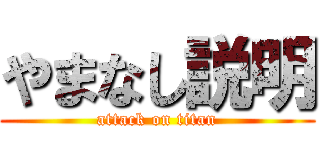 やまなし説明

attack on titan